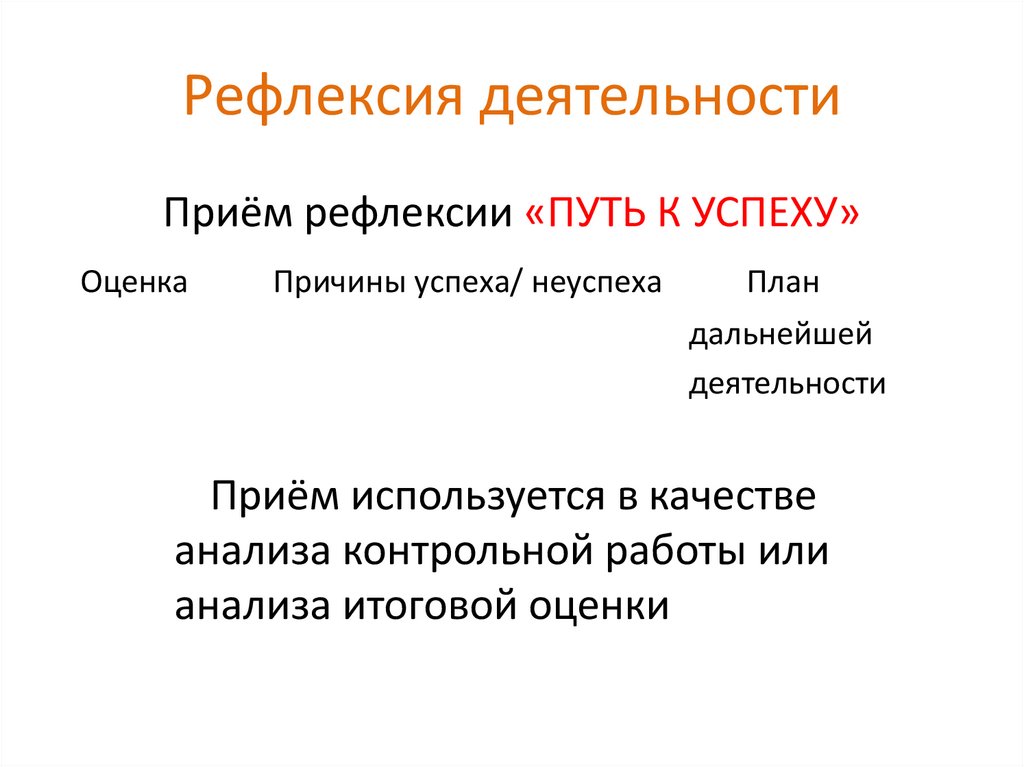 Рефлексия деятельности

Приём рефлексии «ПУТЬ К УСПЕХУ»

Оценка Причины успеха/ неуспеха План дальнейшей деятельности

Приём используется в качестве анализа контрольной работы или анализа итоговой оценки